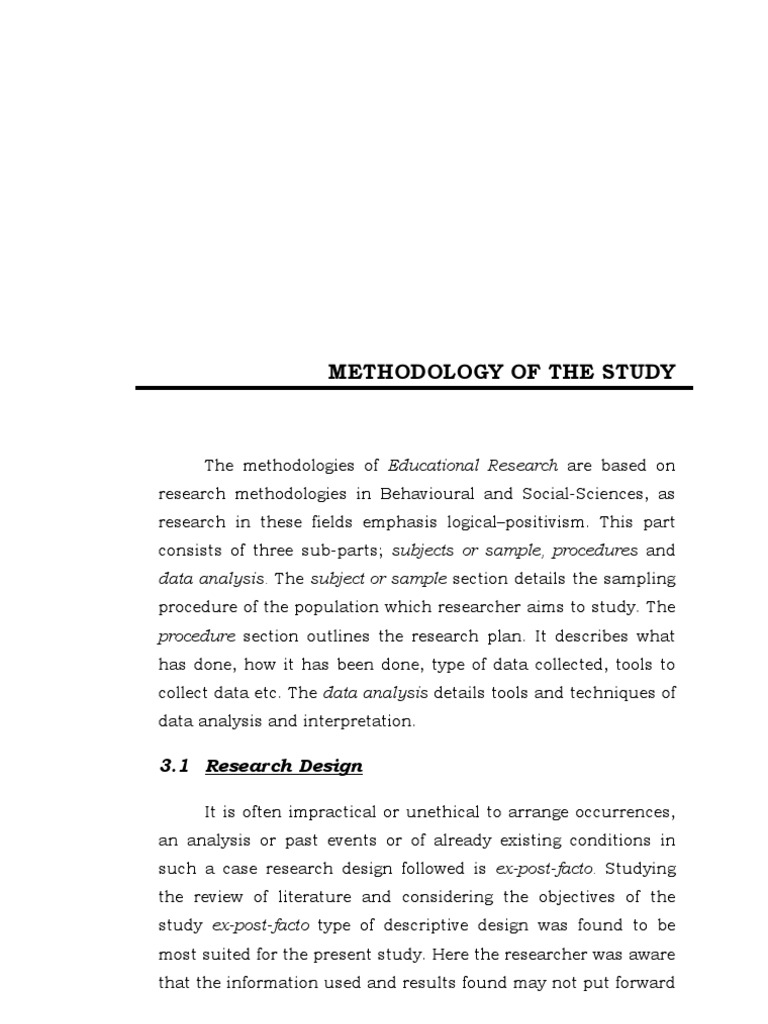 METHODOLOGY OF THE STUDY

The methodologies of Educational Research are based on research methodologies in Behavioural and Social-Sciences, as research in these fields emphasis logical–positivism. This part consists of three sub-parts; subjects or sample, procedures and data analysis. The subject or sample section details the sampling procedure of the population which researcher aims to study. The procedure section outlines the research plan. It describes what has done, how it has been done, type of data collected, tools to collect data etc. The data analysis details tools and techniques of data analysis and interpretation.

3.1 Research Design

It is often impractical or unethical to arrange occurrences, an analysis or past events or of already existing conditions in such a case research design followed is ex-post-facto. Studying the review of literature and considering the objectives of the study ex-post-facto type of descriptive design was found to be most suited for the present study. Here the researcher was aware that the information used and results found may not put forward